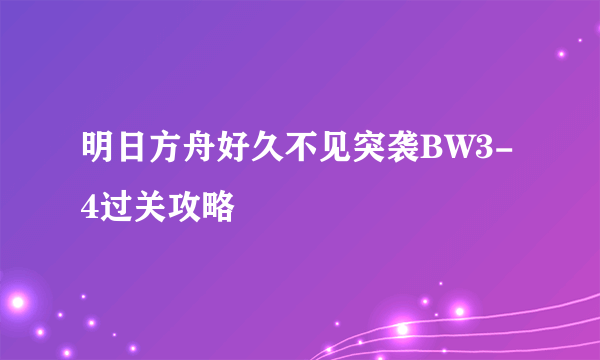 明日方舟好久不见突袭BW3-4过关攻略